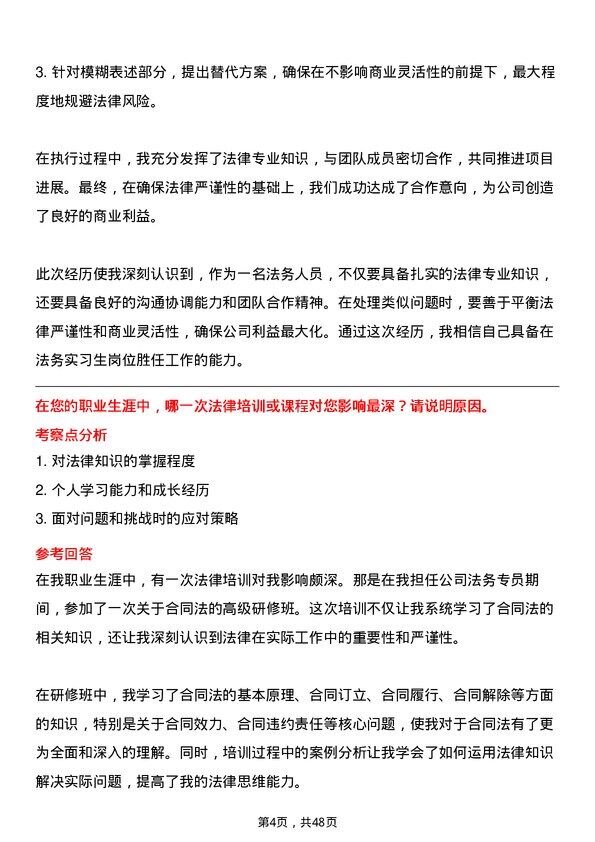 3. 针对模糊表述部分，提出替代方案，确保在不影响商业灵活性的前提下，最大程度地规避法律风险。

在执行过程中，我充分发挥了法律专业知识，与团队成员密切合作，共同推进项目进展。最终，在确保法律严谨性的基础上，我们成功达成了合作意向，为公司创造了良好的商业利益。

此次经历使我深刻认识到，作为一名法务人员，不仅要具备扎实的法律专业知识，还要具备良好的沟通协调能力和团队合作精神。在处理类似问题时，要善于平衡法律严谨性和商业灵活性，确保公司利益最大化。通过这次经历，我相信自己具备在法务实习生岗位胜任工作的能力。

在您的职业生涯中，哪一次法律培训或课程对您影响最深？请说明原因。

考察点分析

1. 对法律知识的掌握程度

2. 个人学习能力和成长经历

3. 面对问题和挑战时的应对策略

参考回答

在我职业生涯中，有一次法律培训对我影响颇深。那是在我担任公司法务专员期间，参加了一次关于合同法的高级研修班。这次培训不仅让我系统学习了合同法的相关知识，还让我深刻认识到法律在实际工作中的重要性和严谨性。

在研修班中，我学习了合同法的基本原理、合同订立、合同履行、合同解除等方面的知识，特别是关于合同效力、合同违约责任等核心问题，使我对于合同法有了更为全面和深入的理解。同时，培训过程中的案例分析让我学会了如何运用法律知识解决实际问题，提高了我的法律思维能力。

第4页，共48页